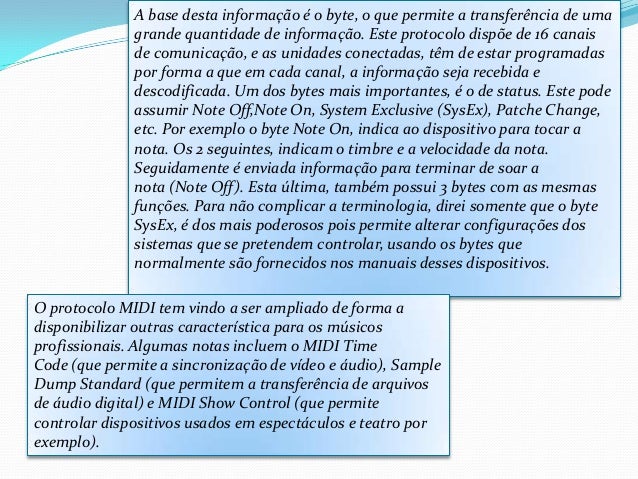 A base desta informação é o byte, o que permite a transferência de uma grande quantidade de informação. Este protocolo dispõe de 16 canais de comunicação, e as unidades conectadas, têm de estar programadas por forma a que em cada canal, a informação seja recebida e descodificada. Um dos bytes mais importantes, é o de status. Este pode assumir Note Off,Note On, System Exclusive (SysEx), Patche Change, etc. Por exemplo o byte Note On, indica ao dispositivo para tocar a nota. Os 2 seguintes, indicam o timbre e a velocidade da nota. Seguidamente é enviada informação para terminar de soar a nota (Note Off). Esta última, também possui 3 bytes com as mesmas funções. Para não complicar a terminologia, direi somente que o byte SysEx, é dos mais poderosos pois permite alterar configurações dos sistemas que se pretendem controlar, usando os bytes que normalmente são fornecidos nos manuais desses dispositivos.

O protocolo MIDI tem vindo a ser ampliado de forma a disponibilizar outras característica para os músicos profissionais. Algumas notas incluem o MIDI Time Code (que permite a sincronização de vídeo e áudio), Sample Dump Standard (que permitem a transferência de arquivos de áudio digital) e MIDI Show Control (que permite controlar dispositivos usados em espectáculos e teatro por exemplo).